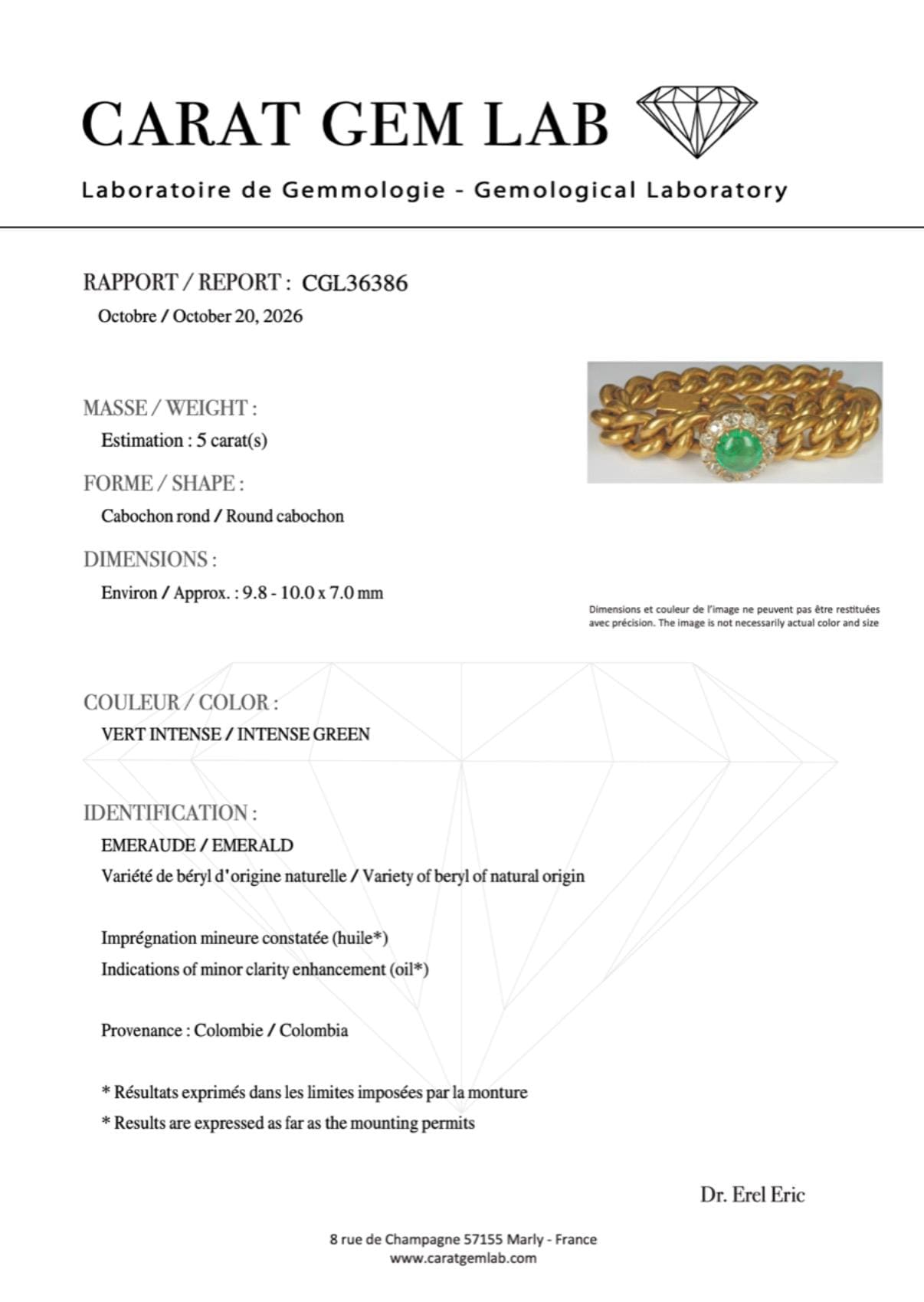 CARAT GEM LAB

Laboratoire de Gemmologie - Gemological Laboratory

RAPPORT / REPORT : CGL36386
Octobre / October 20, 2026

MASSE / WEIGHT :
Estimation : 5 carat(s)

FORME / SHAPE :
Cabochon rond / Round cabochon

DIMENSIONS :
Environ / Approx. : 9.8 - 10.0 x 7.0 mm

Dimensions et couleur de l'image ne peuvent pas être restituées avec précision. The image is not necessarily actual color and size

COULEUR / COLOR :
VERT INTENSE / INTENSE GREEN

IDENTIFICATION :
EMERAUDE / EMERALD
Variété de béryl d'origine naturelle / Variety of beryl of natural origin

Imprégnation mineure constatée (huile*)
Indications of minor clarity enhancement (oil*)

Provenance : Colombie / Colombia

* Résultats exprimés dans les limites imposées par la monture
* Results are expressed as far as the mounting permits

Dr. Erel Eric

8 rue de Champagne 57155 Marly - France
www.caratgemlab.com